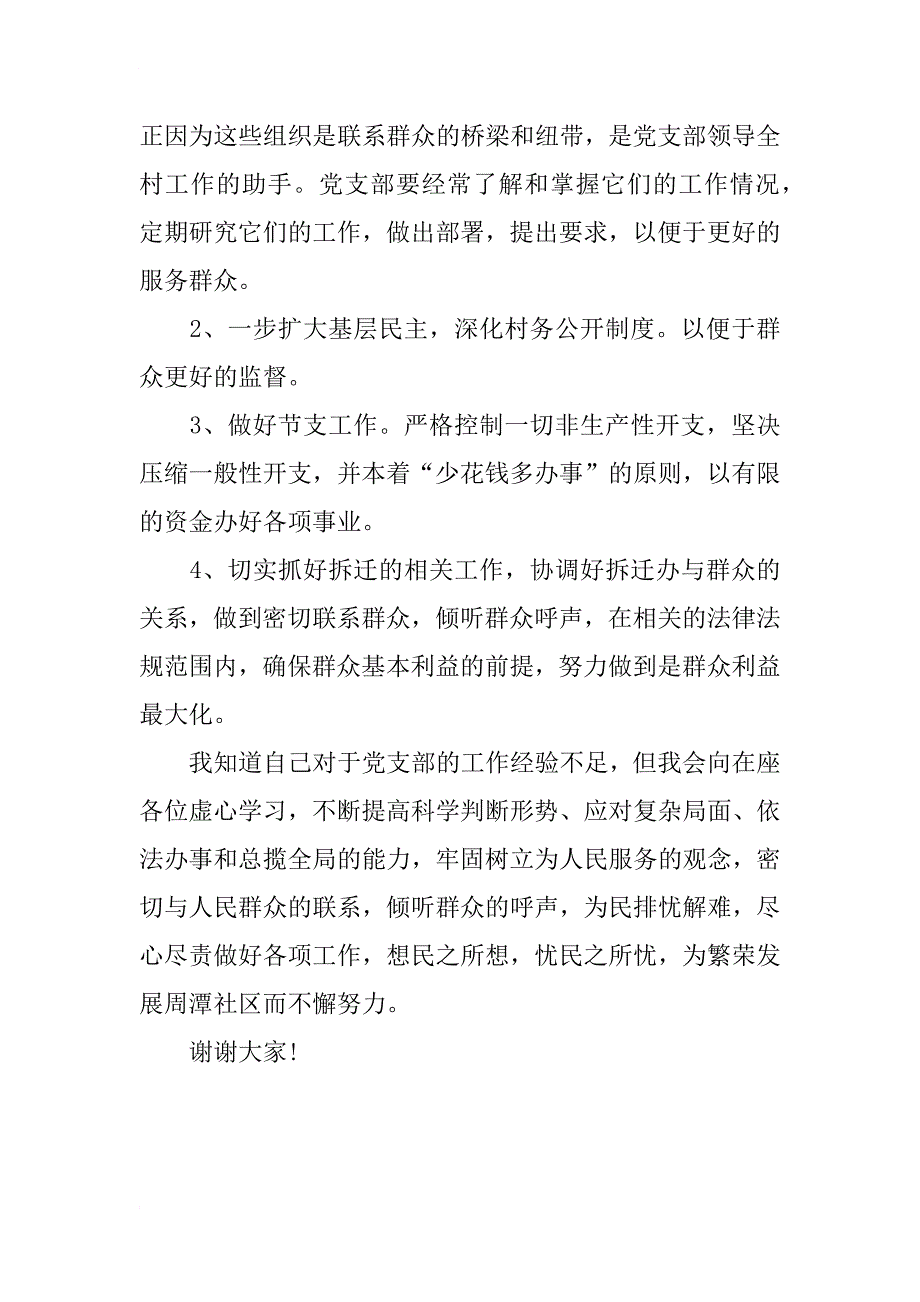 正因为这些组织是联系群众的桥梁和纽带，是党支部领导全村工作的助手。党支部要经常了解和掌握它们的工作情况，定期研究它们的工作，做出部署，提出要求，以便于更好的服务群众。

2、一步扩大基层民主，深化村务公开制度。以便于群众更好的监督。

3、做好节支工作。严格控制一切非生产性开支，坚决压缩一般性开支，并本着“少花钱多办事”的原则，以有限的资金办好各项事业。

4、切实抓好拆迁的相关工作，协调好拆迁办与群众的关系，做到密切联系群众，倾听群众呼声，在相关的法律法规范围内，确保群众基本利益的前提，努力做到是群众利益最大化。

我知道自己对于党支部的工作经验不足，但我会向在座各位虚心学习，不断提高科学判断形势、应对复杂局面、依法办事和总揽全局的能力，牢固树立为人民服务的观念，密切与人民群众的联系，倾听群众的呼声，为民排忧解难，尽心尽责做好各项工作，想民之所想，忧民之所忧，为繁荣发展周潭社区而不懈努力。

谢谢大家!